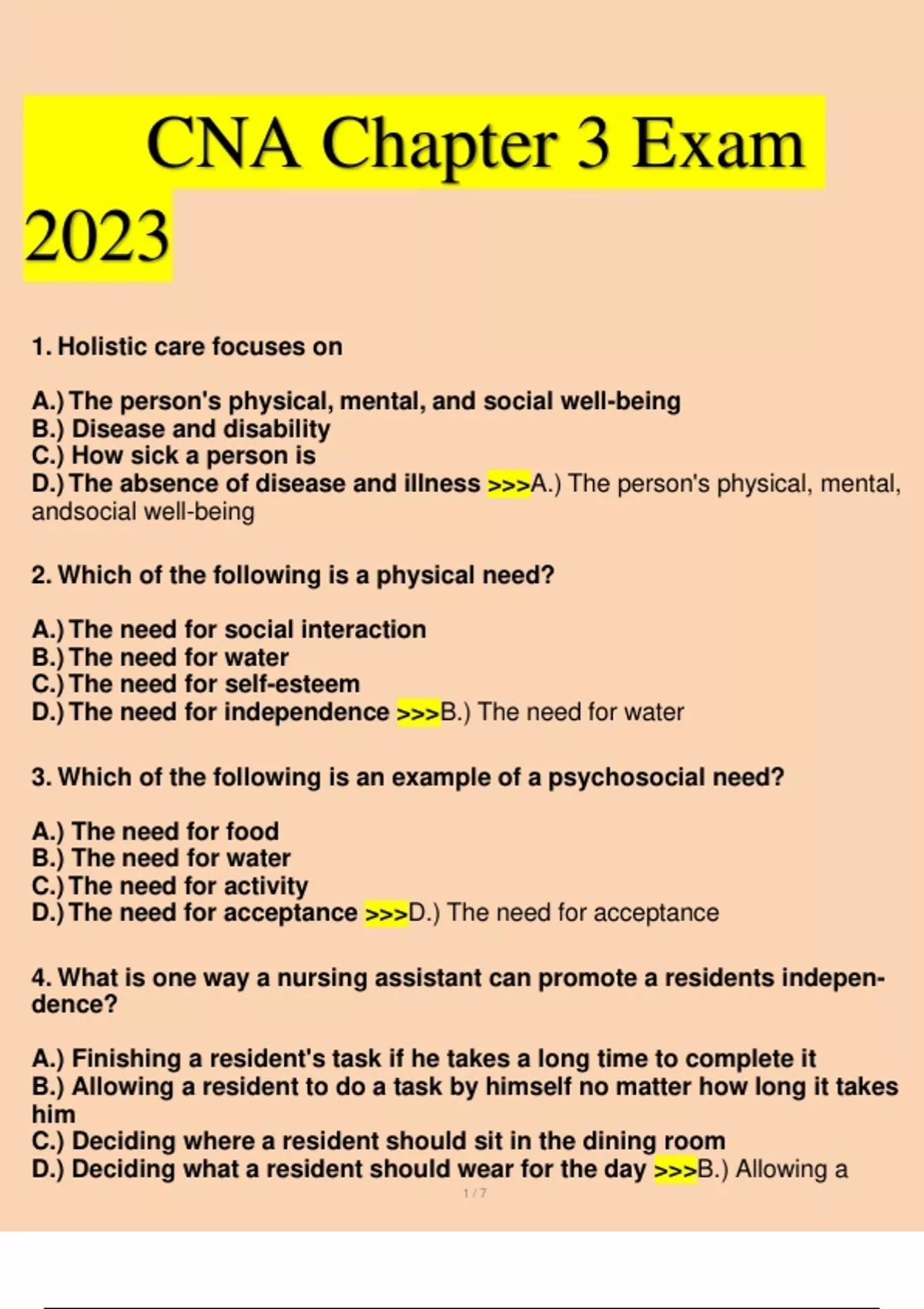 CNA Chapter 3 Exam 2023

1. Holistic care focuses on

A.) The person's physical, mental, and social well-being
B.) Disease and disability
C.) How sick a person is
D.) The absence of disease and illness >>>A.) The person's physical, mental, andsocial well-being

2. Which of the following is a physical need?

A.) The need for social interaction
B.) The need for water
C.) The need for self-esteem
D.) The need for independence >>>B.) The need for water

3. Which of the following is an example of a psychosocial need?

A.) The need for food
B.) The need for water
C.) The need for activity
D.) The need for acceptance >>>D.) The need for acceptance

4. What is one way a nursing assistant can promote a residents independence?

A.) Finishing a resident's task if he takes a long time to complete it
B.) Allowing a resident to do a task by himself no matter how long it takes him
C.) Deciding where a resident should sit in the dining room
D.) Deciding what a resident should wear for the day >>>B.) Allowing a

1 / 7